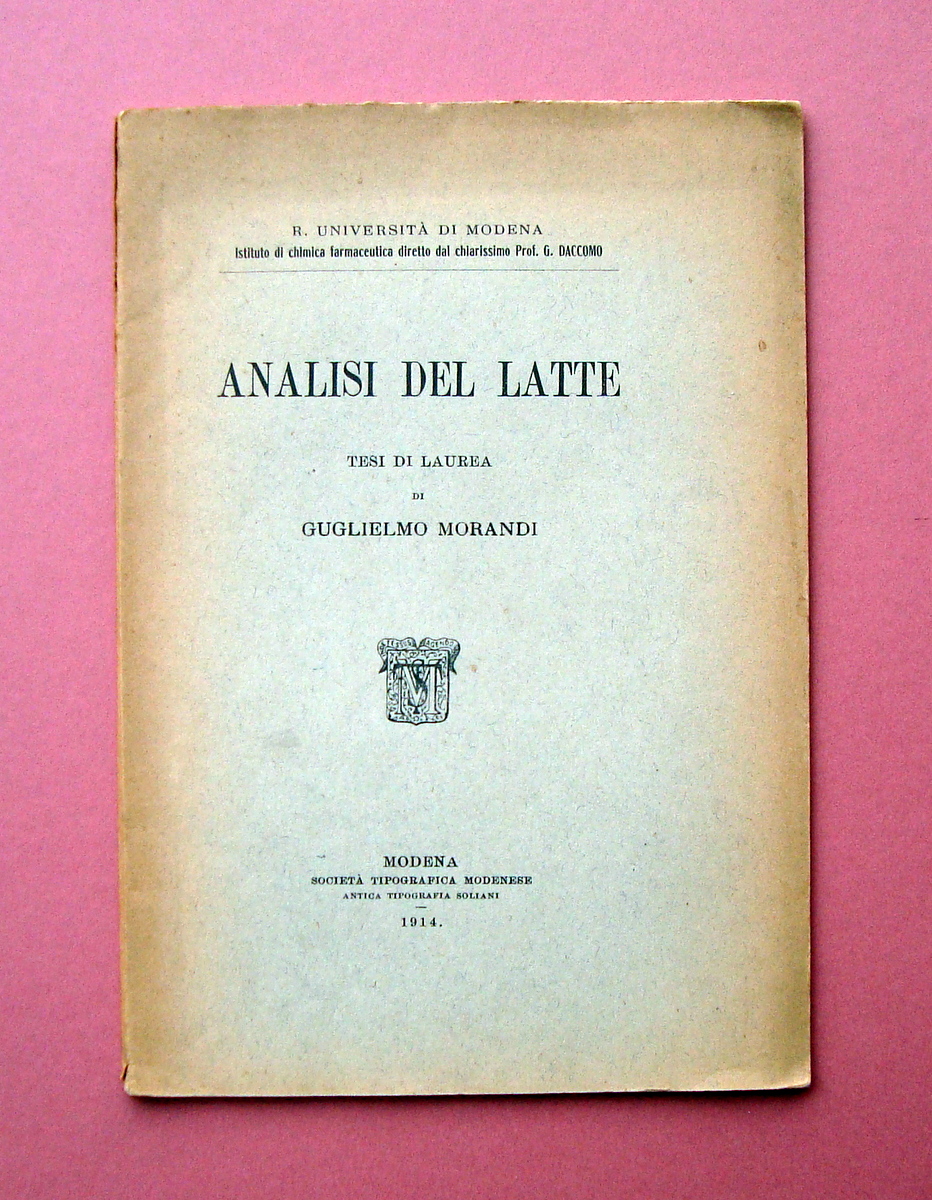 R. UNIVERSITÀ DI MODENA
Istituto di chimica farmaceutica diretto dal chiarissimo Prof. G. DACCOMO

ANALISI DEL LATTE

TESI DI LAUREA
DI
GUGLIELMO MORANDI

MODENA
SOCIETÀ TIPOGRAFICA MODENESE
ANTICA TIPOGRAFIA SOLIANI
1914.